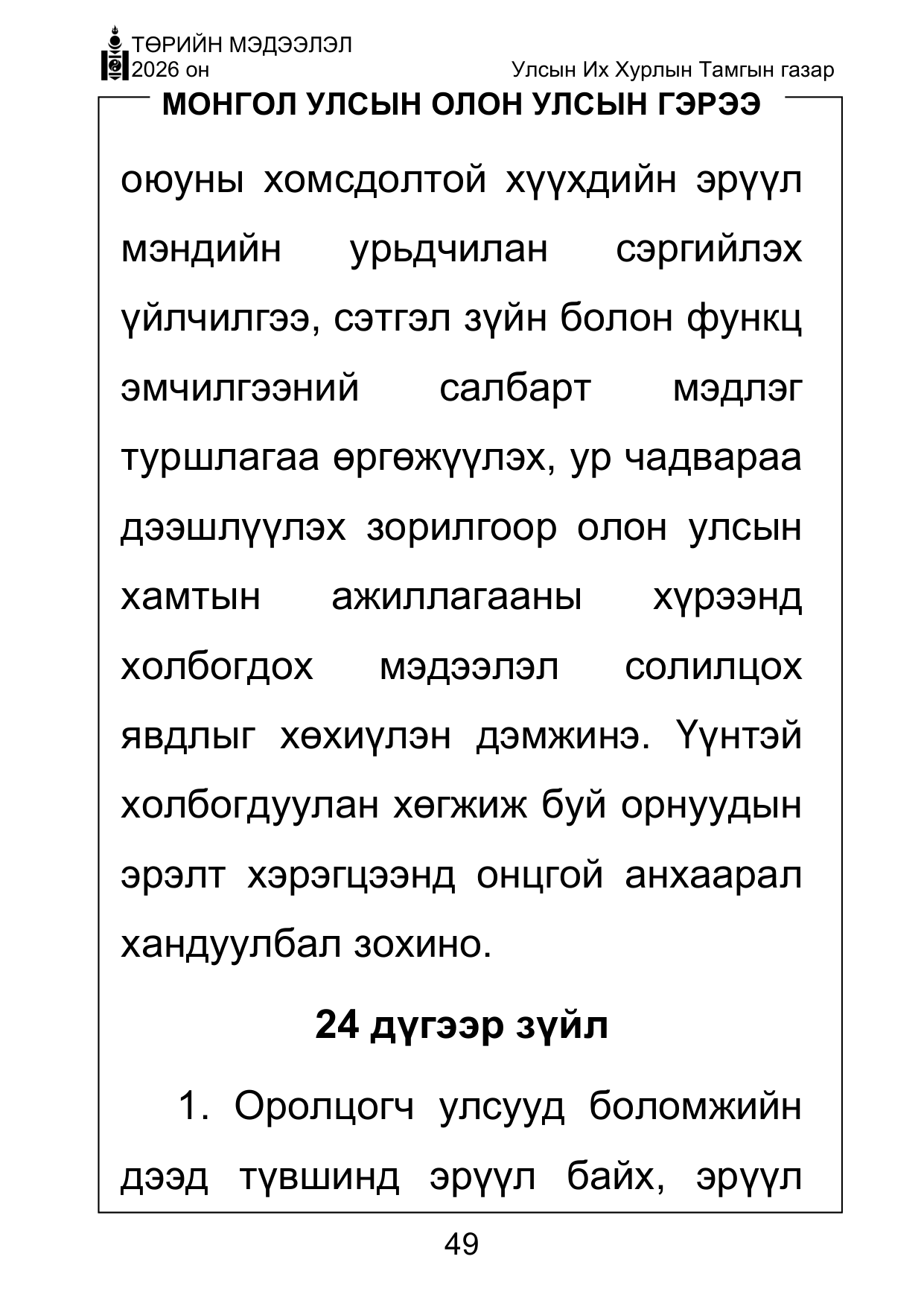 ТӨРИЙН МЭДЭЭЛЭЛ
2026 он

Улсын Их Хурлын Тамгын газар

МОНГОЛ УЛСЫН ОЛОН УЛСЫН ГЭРЭЭ

оюуны хомсдолтой хүүхдийн эрүүл мэндийн урьдчилан сэргийлэх үйлчилгээ, сэтгэл зүйн болон функц эмчилгээний салбарт мэдлэг туршлагаа өргөжүүлэх, ур чадвараа дээшлүүлэх зорилгоор олон улсын хамтын ажиллагааны хүрээнд холбогдох мэдээлэл солилцох явдлыг хөхиүлэн дэмжинэ. Үүнтэй холбогдуулан хөгжиж буй орнуудын эрэлт хэрэгцээнд онцгой анхаарал хандуулбал зохино.

24 дүгээр зүйл

1. Оролцогч улсууд боломжийн дээд түвшинд эрүүл байх, эрүүл

49